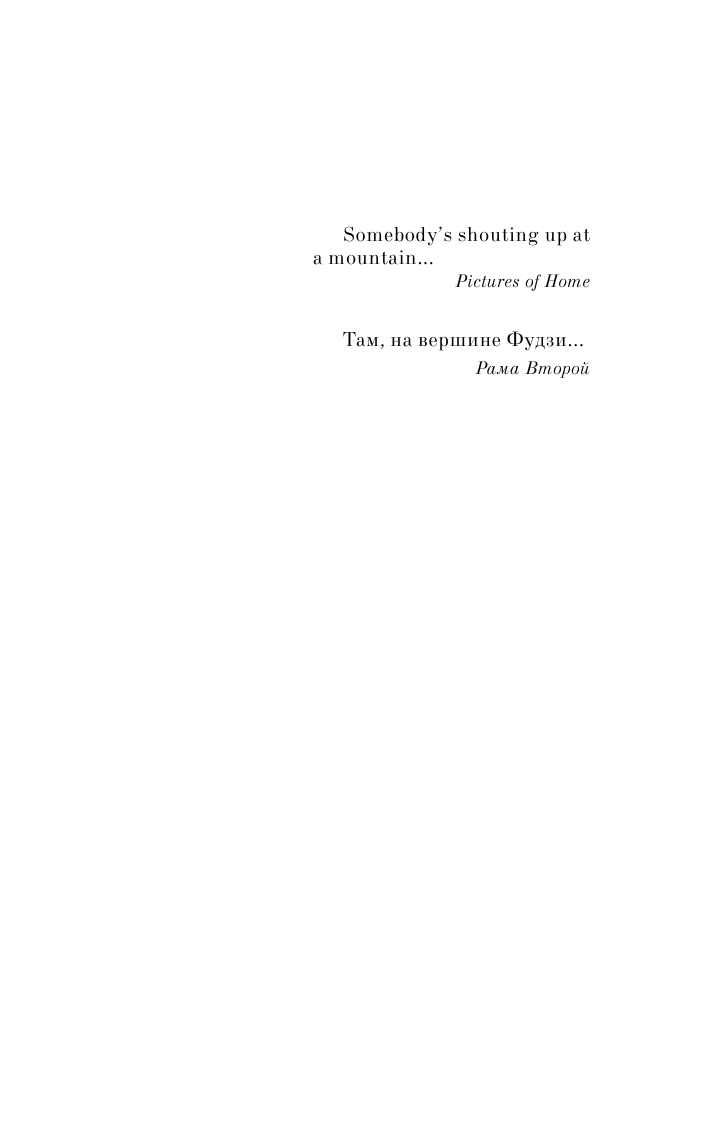 Somebody's shouting up at a mountain...

Pictures of Home

Там, на вершине Фудзи...

Рама Второй